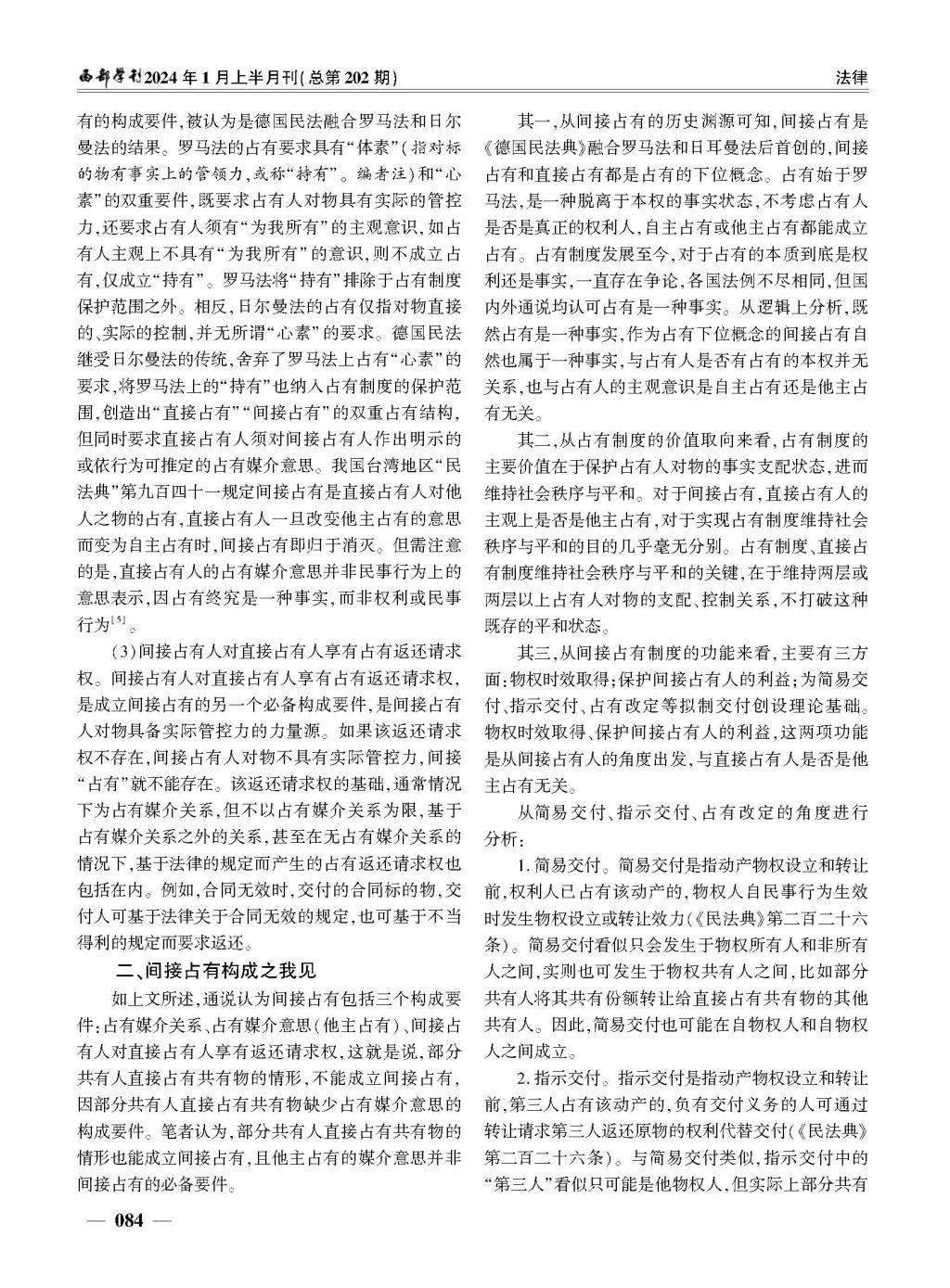 西部学刊2024年1月上半月刊(总第202期)

法律

有的构成要件,被认为是德国民法融合罗马法和日尔曼法的结果。罗马法的占有要求具有“体素”(指对标的物有事实上的管领力,或称“持有”。编者注)和“心素”的双重要件,既要求占有人对物具有实际的管控力,还要求占有人须有“为我所有”的主观意识,如占有人主观上不具有“为我所有”的意识,则不成立占有,仅成立“持有”。罗马法将“持有”排除于占有制度保护范围之外。相反,日尔曼法的占有仅指对物直接的、实际的控制,并无所谓“心素”的要求。德国民法继受日尔曼法的传统,舍弃了罗马法上占有“心素”的要求,将罗马法上的“持有”也纳入占有制度的保护范围,创造出“直接占有”“间接占有”的双重占有结构,但同时要求直接占有人须对间接占有人作出明示的或依行为可推定的占有媒介意思。我国台湾地区“民法典”第九百四十一规定间接占有是直接占有人对他人之物的占有,直接占有人一旦改变他主占有的意思而变为自主占有时,间接占有即归于消灭。但需注意的是,直接占有人的占有媒介意思并非民事行为上的意思表示,因占有终究是一种事实,而非权利或民事行为$^{[5]}$。

(3)间接占有人对直接占有人享有占有返还请求权。间接占有人对直接占有人享有占有返还请求权,是成立间接占有的另一个必备构成要件,是间接占有人对物具备实际管控力的力量源。如果该返还请求权不存在,间接占有人对物不具有实际管控力,间接“占有”就不能存在。该返还请求权的基础,通常情况下为占有媒介关系,但不以占有媒介关系为限,基于占有媒介关系之外的关系,甚至在无占有媒介关系的情况下,基于法律的规定而产生的占有返还请求权也包括在内。例如,合同无效时,交付的合同标的物,交付人可基于法律关于合同无效的规定,也可基于不当得利的规定而要求返还。

二、间接占有构成之我见

如上文所述,通说认为间接占有包括三个构成要件:占有媒介关系、占有媒介意思(他主占有)、间接占有人对直接占有人享有返还请求权,这就是说,部分共有人直接占有共有物的情形,不能成立间接占有,因部分共有人直接占有共有物缺少占有媒介意思的构成要件。笔者认为,部分共有人直接占有共有物的情形也能成立间接占有,且他主占有的媒介意思并非间接占有的必备要件。

其一,从间接占有的历史渊源可知,间接占有是《德国民法典》融合罗马法和日耳曼法后首创的,间接占有和直接占有都是占有的下位概念。占有始于罗马法,是一种脱离于本权的事实状态,不考虑占有人是否是真正的权利人,自主占有或他主占有都能成立占有。占有制度发展至今,对于占有的本质到底是权利还是事实,一直存在争论,各国法例不尽相同,但国内外通说均认可占有是一种事实。从逻辑上分析,既然占有是一种事实,作为占有下位概念的间接占有自然也属于一种事实,与占有人是否有占有的本权并无关系,也与占有人的主观意识是自主占有还是他主占有无关。

其二,从占有制度的价值取向来看,占有制度的主要价值在于保护占有人对物的事实支配状态,进而维持社会秩序与平和。对于间接占有,直接占有人的主观上是否是他主占有,对于实现占有制度维持社会秩序与平和的目的几乎毫无分别。占有制度、直接占有制度维持社会秩序与平和的关键,在于维持两层或两层以上占有人对物的支配、控制关系,不打破这种既存的平和状态。

其三,从间接占有制度的功能来看,主要有三方面:物权时效取得;保护间接占有人的利益;为简易交付、指示交付、占有改定等拟制交付创设理论基础。物权时效取得、保护间接占有人的利益,这两项功能是从间接占有人的角度出发,与直接占有人是否是他主占有无关。

从简易交付、指示交付、占有改定的角度进行分析:

1.简易交付。简易交付是指动产物权设立和转让前,权利人已占有该动产的,物权人自民事行为生效时发生物权设立或转让效力(《民法典》第二百二十六条)。简易交付看似只会发生于物权所有人和非所有人之间,实则也可发生于物权共有人之间,比如部分共有人将其共有份额转让给直接占有共有物的其他共有人。因此,简易交付也可能在自物权人和自物权人之间成立。

2.指示交付。指示交付是指动产物权设立和转让前,第三人占有该动产的,负有交付义务的人可通过转让请求第三人返还原物的权利代替交付(《民法典》第二百二十六条)。与简易交付类似,指示交付中的“第三人”看似只可能是他物权人,但实际上部分共有

— 084 —